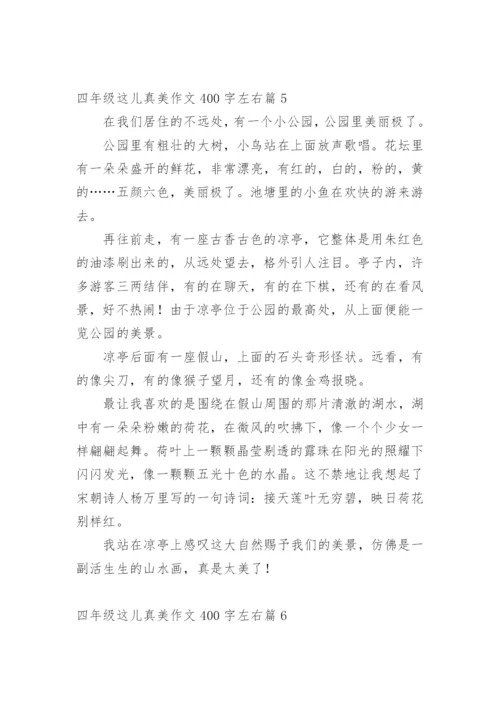 四年级这儿真美作文 400 字左右篇 5

在我们居住的不远处，有一个小公园，公园里美丽极了。

公园里有粗壮的大树，小鸟站在上面放声歌唱。花坛里有一朵朵盛开的鲜花，非常漂亮，有红的，白的，粉的，黄的……五颜六色，美丽极了。池塘里的小鱼在欢快的游来游去。

再往前走，有一座古香古色的凉亭，它整体是用朱红色的油漆刷出来的，从远处望去，格外引人注目。亭子内，许多游客三两结伴，有的在聊天，有的在下棋，还有的在看风景，好不热闹！由于凉亭位于公园的最高处，从上面便能一览公园的美景。

凉亭后面有一座假山，上面的石头奇形怪状。远看，有的像尖刀，有的像猴子望月，还有的像金鸡报晓。

最让我喜欢的是围绕在假山周围的那片清澈的湖水，湖中有一朵朵粉嫩的荷花，在微风的吹拂下，像一个个少女一样翩翩起舞。荷叶上一颗颗晶莹剔透的露珠在阳光的照耀下闪闪发光，像一颗颗五光十色的水晶。这不禁地让我想起了宋朝诗人杨万里写的一句诗词：接天莲叶无穷碧，映日荷花别样红。

我站在凉亭上感叹这大自然赐予我们的美景，仿佛是一副活生生的山水画，真是太美了！

四年级这儿真美作文 400 字左右篇 6